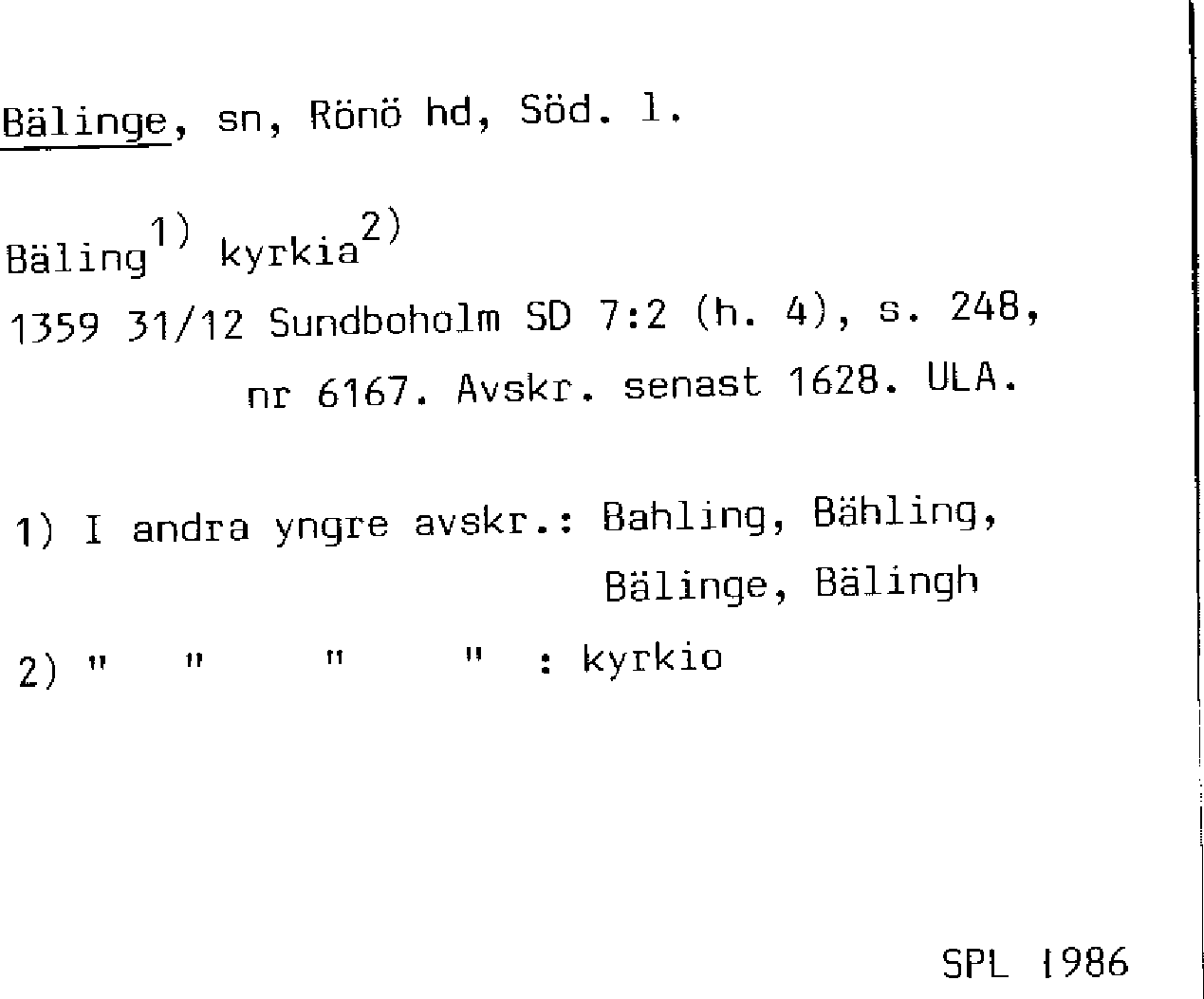 Bälinge, sn, Rönö hd, Söd. l.

Bäling$^{1)}$ kyrkia$^{2)}$

1359 31/12 Sundboholm SD 7:2 (h. 4), s. 248, nr 6167. Avskr. senast 1628. ULA.

1) I andra yngre avskr.: Bahling, Bähling, Bälinge, Bälingh

2) " " " " : kyrkio

SPL 1986